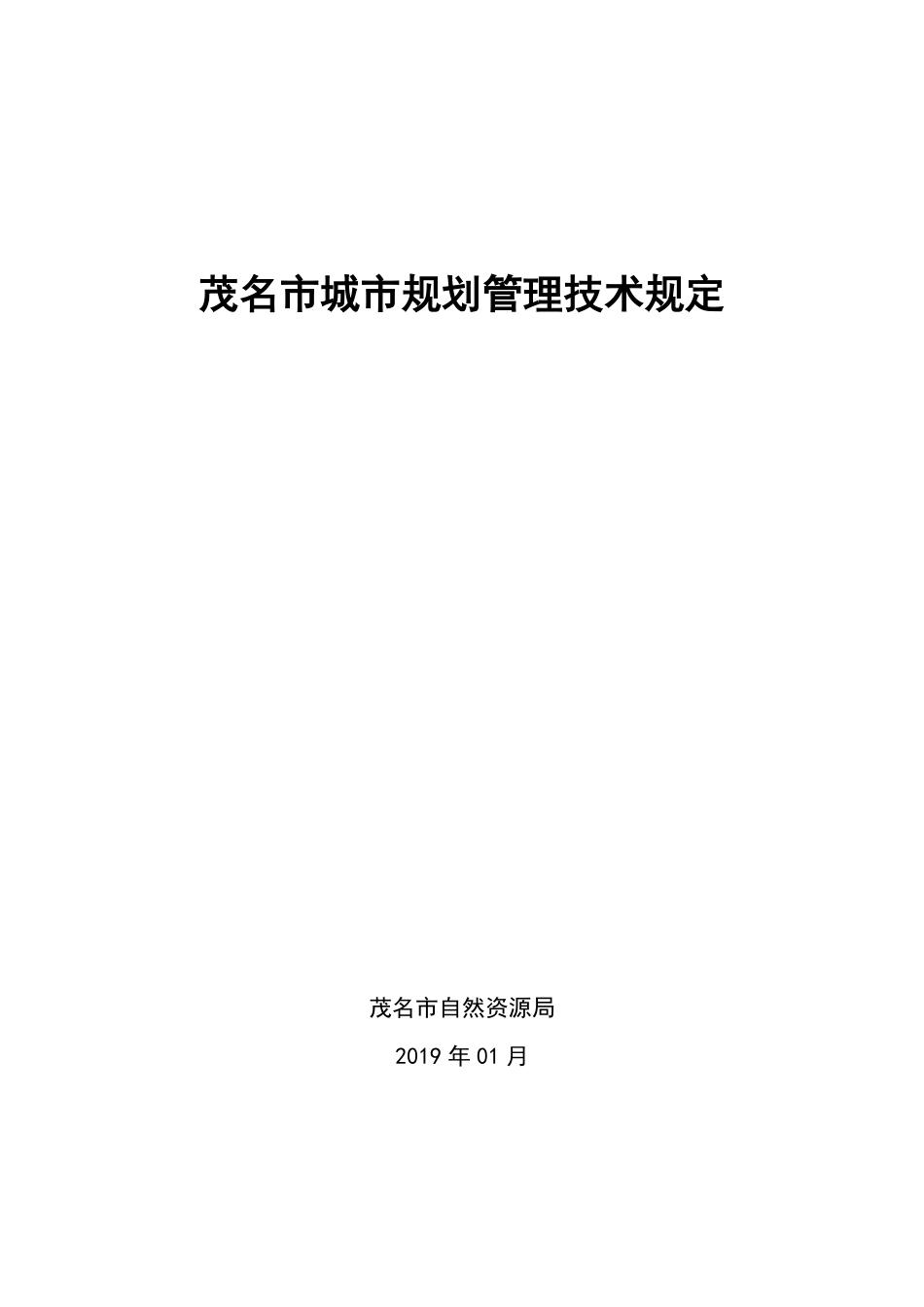 茂名市城市规划管理技术规定

茂名市自然资源局

2019 年 01 月